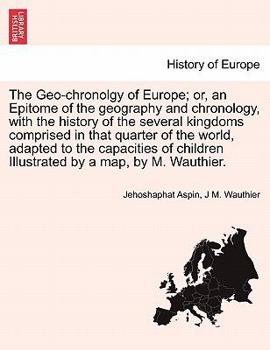 BRITISH LIBRARY

History of Europe

The Geo-chronolgy of Europe; or, an Epitome of the geography and chronology, with the history of the several kingdoms comprised in that quarter of the world, adapted to the capacities of children Illustrated by a map, by M. Wauthier.

Jehoshaphat Aspin, J M. Wauthier